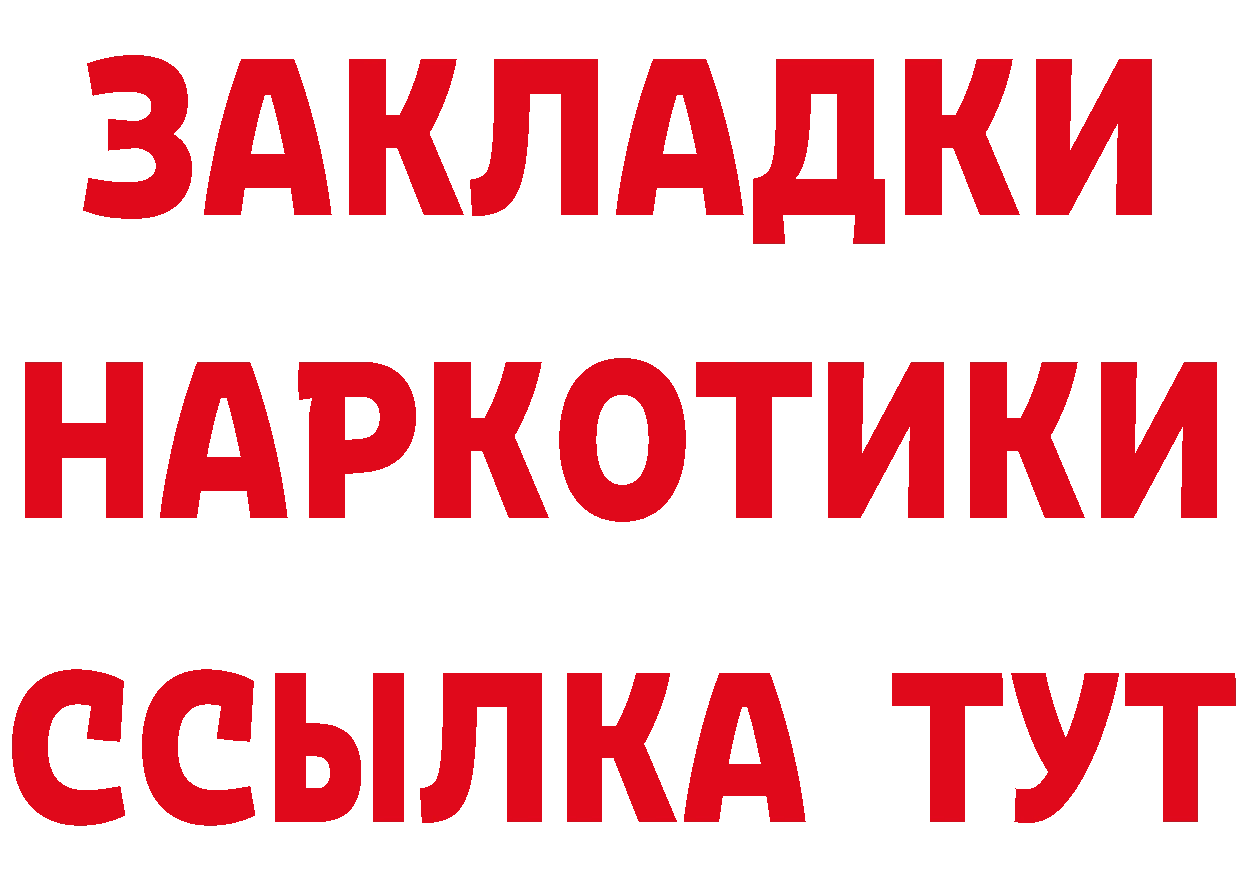 ЗАКЛАДКИ
НАРКОТИКИ
ССЫЛКА ТУТ